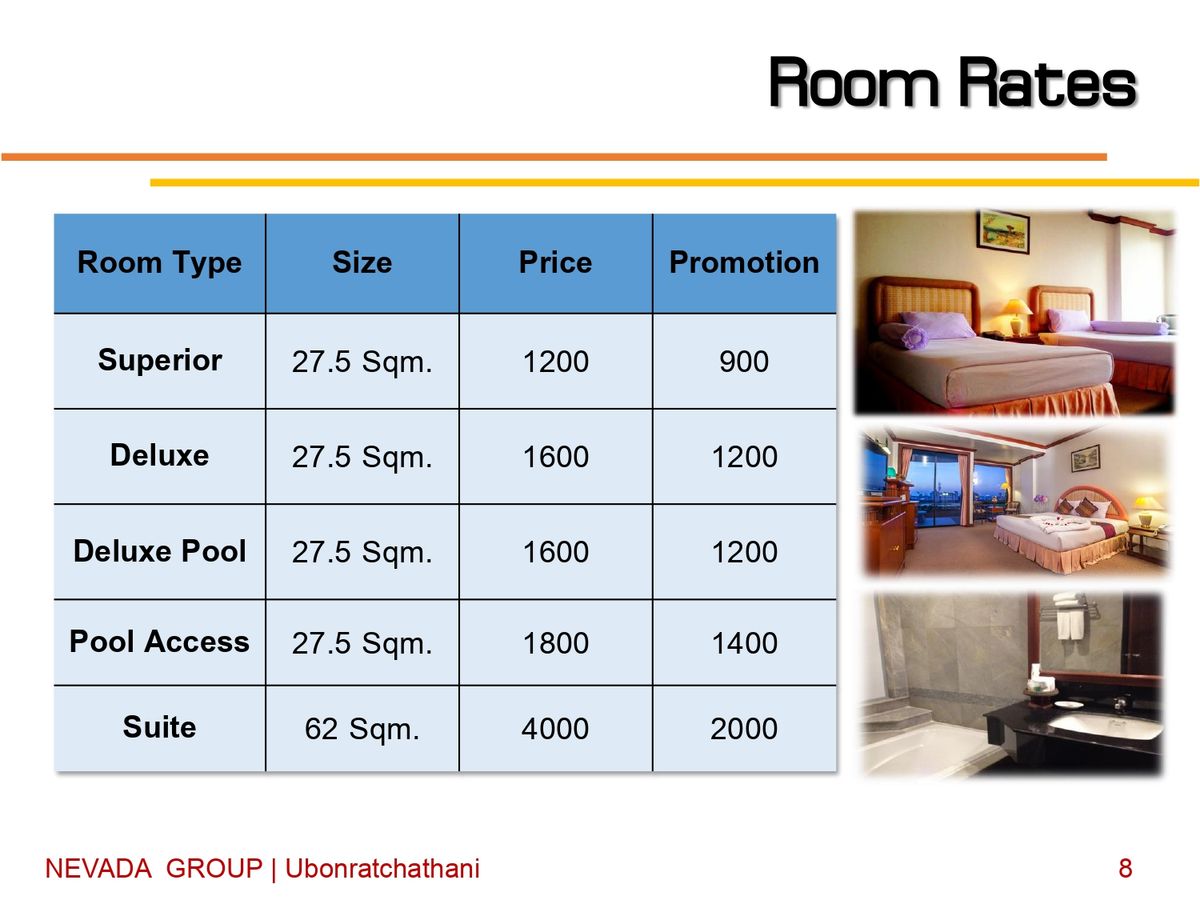 Room Rates

| Room Type | Size | Price | Promotion |
|---|---|---|---|
| Superior | 27.5 Sqm. | 1200 | 900 |
| Deluxe | 27.5 Sqm. | 1600 | 1200 |
| Deluxe Pool | 27.5 Sqm. | 1600 | 1200 |
| Pool Access | 27.5 Sqm. | 1800 | 1400 |
| Suite | 62 Sqm. | 4000 | 2000 |

NEVADA GROUP | Ubonratchathani

8